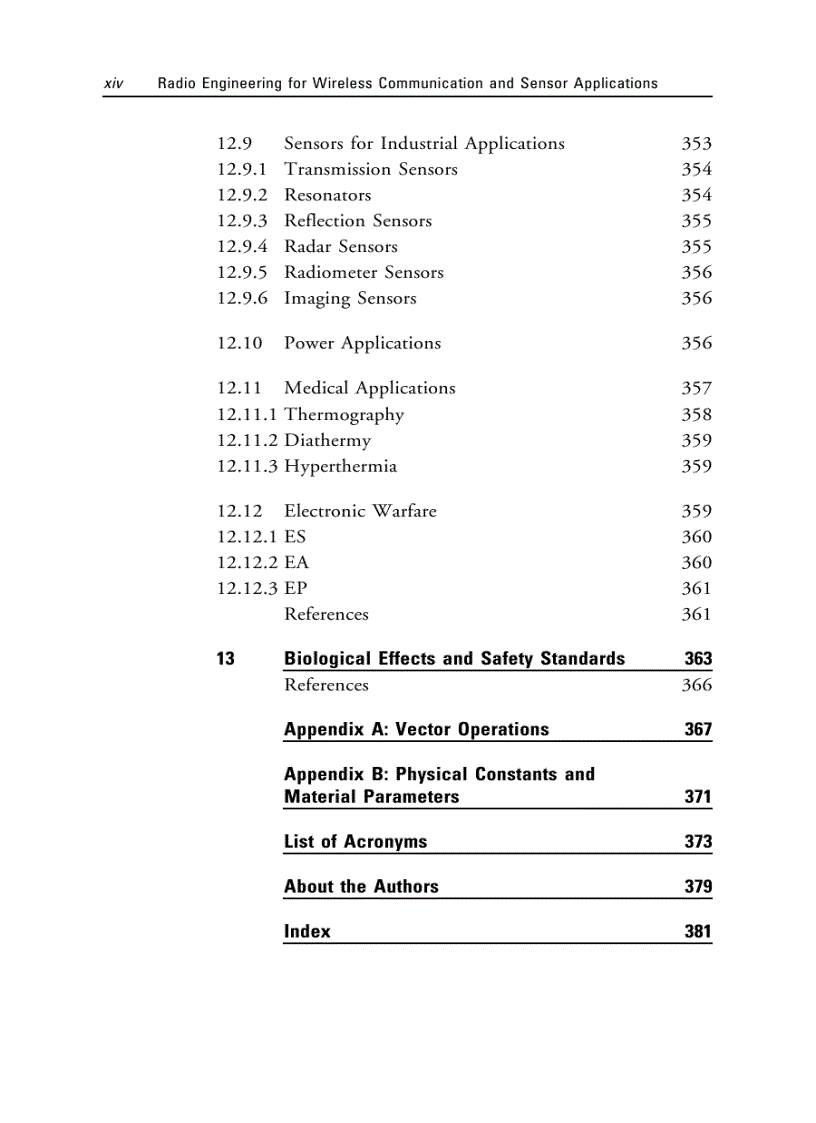 xiv Radio Engineering for Wireless Communication and Sensor Applications

12.9 Sensors for Industrial Applications 353
12.9.1 Transmission Sensors 354
12.9.2 Resonators 354
12.9.3 Reflection Sensors 355
12.9.4 Radar Sensors 355
12.9.5 Radiometer Sensors 356
12.9.6 Imaging Sensors 356

12.10 Power Applications 356

12.11 Medical Applications 357
12.11.1 Thermography 358
12.11.2 Diathermy 359
12.11.3 Hyperthermia 359

12.12 Electronic Warfare 359
12.12.1 ES 360
12.12.2 EA 360
12.12.3 EP 361
References 361

13 Biological Effects and Safety Standards 363
References 366

Appendix A: Vector Operations 367

Appendix B: Physical Constants and Material Parameters 371

List of Acronyms 373

About the Authors 379

Index 381